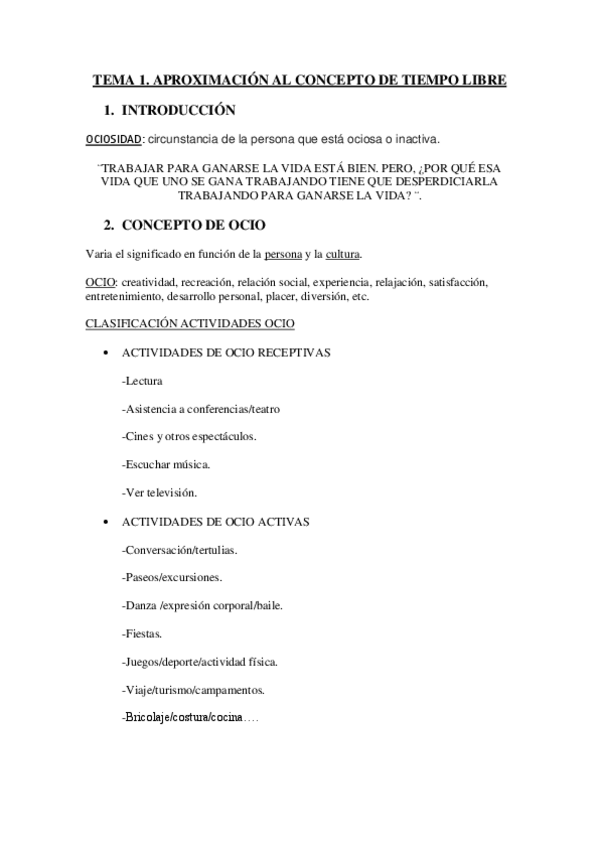 TEMA 1. APROXIMACIÓN AL CONCEPTO DE TIEMPO LIBRE

1. INTRODUCCIÓN

OCIOSIDAD: circunstancia de la persona que está ociosa o inactiva.

¨TRABAJAR PARA GANARSE LA VIDA ESTÁ BIEN. PERO, ¿POR QUÉ ESA VIDA QUE UNO SE GANA TRABAJANDO TIENE QUE DESPERDICIARLA TRABAJANDO PARA GANARSE LA VIDA? ¨.

2. CONCEPTO DE OCIO

Varia el significado en función de la persona y la cultura.

OCIO: creatividad, recreación, relación social, experiencia, relajación, satisfacción, entretenimiento, desarrollo personal, placer, diversión, etc.

CLASIFICACIÓN ACTIVIDADES OCIO

• ACTIVIDADES DE OCIO RECEPTIVAS

-Lectura

-Asistencia a conferencias/teatro

-Cines y otros espectáculos.

-Escuchar música.

-Ver televisión.

• ACTIVIDADES DE OCIO ACTIVAS

-Conversación/tertulias.

-Paseos/excursiones.

-Danza /expresión corporal/baile.

-Fiestas.

-Juegos/deporte/actividad física.

-Viaje/turismo/campamentos.

-Bricolaje/costura/cocina….